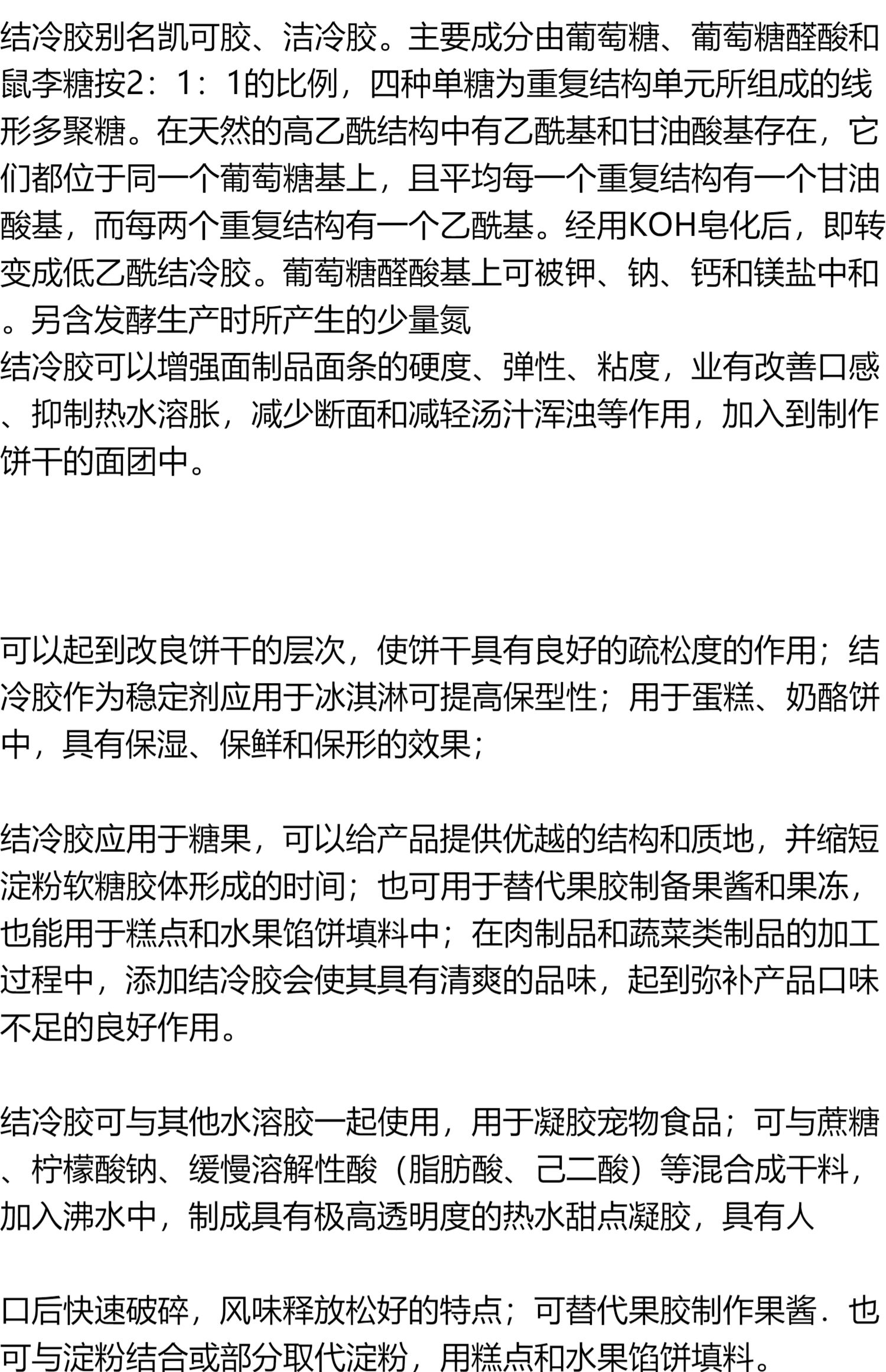 结冷胶别名凯可胶、洁冷胶。主要成分由葡萄糖、葡萄糖醛酸和鼠李糖按2：1：1的比例，四种单糖为重复结构单元所组成的线形多聚糖。在天然的高乙酰结构中有乙酰基和甘油酸基存在，它们都位于同一个葡萄糖基上，且平均每一个重复结构有一个甘油酸基，而每两个重复结构有一个乙酰基。经用KOH皂化后，即转变成低乙酰结冷胶。葡萄糖醛酸基上可被钾、钠、钙和镁盐中和。另含发酵生产时所产生的少量氮
结冷胶可以增强面制品面条的硬度、弹性、粘度，业有改善口感、抑制热水溶胀，减少断面和减轻汤汁浑浊等作用，加入到制作饼干的面团中。

可以起到改良饼干的层次，使饼干具有良好的疏松度的作用；结冷胶作为稳定剂应用于冰淇淋可提高保型性；用于蛋糕、奶酪饼中，具有保湿、保鲜和保形的效果；

结冷胶应用于糖果，可以给产品提供优越的结构和质地，并缩短淀粉软糖胶体形成的时间；也可用于替代果胶制备果酱和果冻，也能用于糕点和水果馅饼填料中；在肉制品和蔬菜类制品的加工过程中，添加结冷胶会使其具有清爽的品味，起到弥补产品口味不足的良好作用。

结冷胶可与其他水溶胶一起使用，用于凝胶宠物食品；可与蔗糖、柠檬酸钠、缓慢溶解性酸（脂肪酸、己二酸）等混合成干料，加入沸水中，制成具有极高透明度的热水甜点凝胶，具有人

口后快速破碎，风味释放松好的特点；可替代果胶制作果酱．也可与淀粉结合或部分取代淀粉，用糕点和水果馅饼填料。